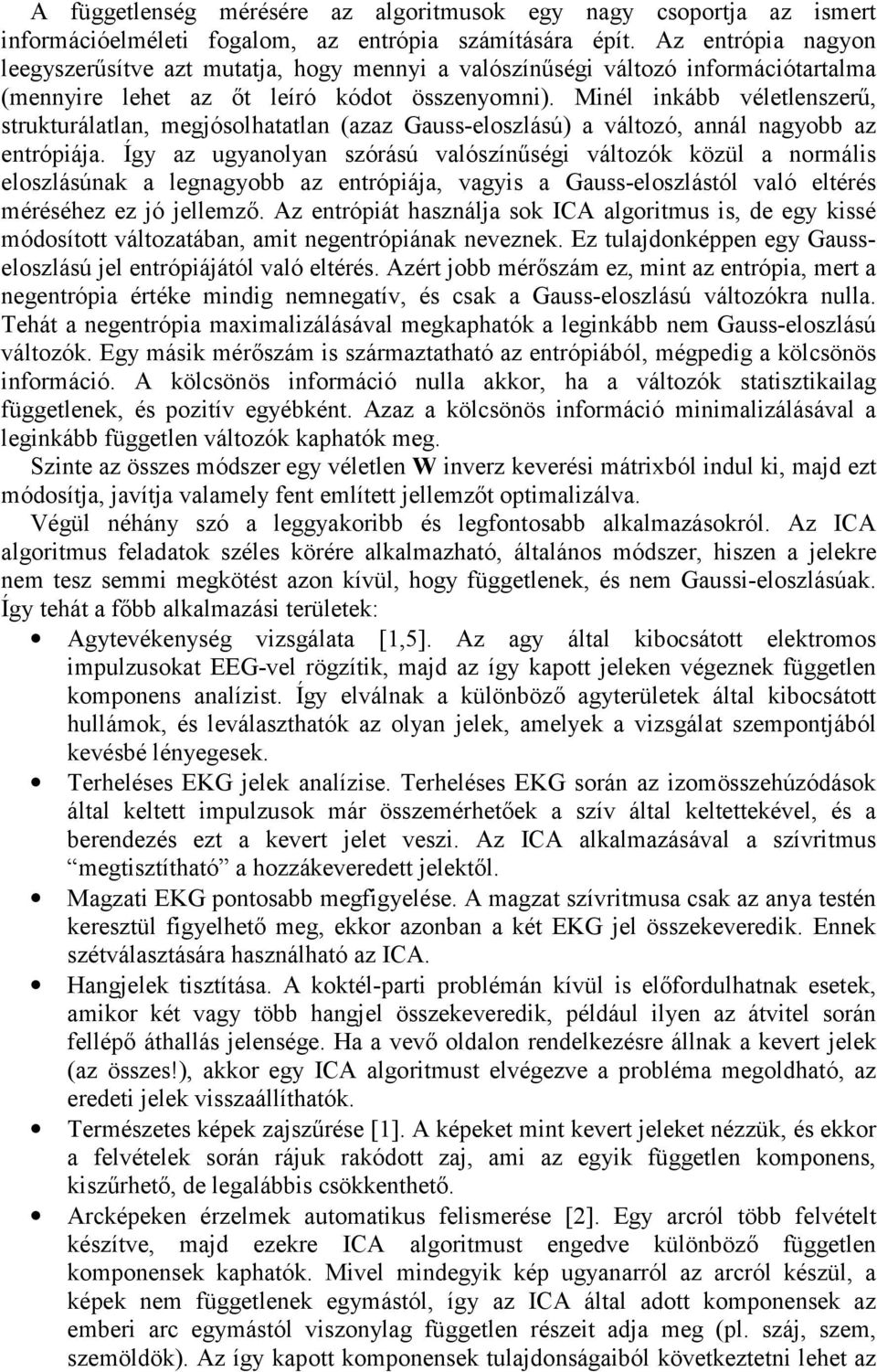 A függetlenség mérésére az algoritmusok egy nagy csoportja az ismert információelméleti fogalom, az entrópia számítására épít. Az entrópia nagyon leegyszerűsítve azt mutatja, hogy mennyi a valószínűségi változó információtartalma (mennyire lehet az őt leíró kódot összenyomni). Minél inkább véletlenszerű, strukturálatlan, megjósolhatatlan (azaz Gauss-eloszlású) a változó, annál nagyobb az entrópiája. Így az ugyanolyan szórású valószínűségi változók közül a normális eloszlásúnak a legnagyobb az entrópiája, vagyis a Gauss-eloszlástól való eltérés méréséhez ez jó jellemző. Az entrópiát használja sok ICA algoritmus is, de egy kissé módosított változatában, amit negentrópiának neveznek. Ez tulajdonképpen egy Gauss-eloszlású jel entrópiájától való eltérés. Azért jobb mérőszám ez, mint az entrópia, mert a negentrópia értéke mindig nemnegatív, és csak a Gauss-eloszlású változókra nulla. Tehát a negentrópia maximalizálásával megkaphatók a leginkább nem Gauss-eloszlású változók. Egy másik mérőszám is származtatható az entrópiából, mégpedig a kölcsönös információ. A kölcsönös információ nulla akkor, ha a változók statisztikailag függetlenek, és pozitív egyébként. Azaz a kölcsönös információ minimalizálásával a leginkább független változók kaphatók meg.

Szinte az összes módszer egy véletlen W inverz keverési mátrixból indul ki, majd ezt módosítja, javítja valamely fent említett jellemzőt optimalizálva.

Végül néhány szó a leggyakoribb és legfontosabb alkalmazásokról. Az ICA algoritmus feladatok széles körére alkalmazható, általános módszer, hiszen a jelekre nem tesz semmi megkötést azon kívül, hogy függetlenek, és nem Gaussi-eloszlásúak. Így tehát a főbb alkalmazási területek:

• Agytevékenység vizsgálata [1,5]. Az agy által kibocsátott elektromos impulzusokat EEG-vel rögzítik, majd az így kapott jeleken végeznek független komponens analízist. Így elválnak a különböző agyterületek által kibocsátott hullámok, és leválaszthatók az olyan jelek, amelyek a vizsgálat szempontjából kevésbé lényegesek.

• Terheléses EKG jelek analízise. Terheléses EKG során az izomösszehúzódások által keltett impulzusok már összemérhetőek a szív által keltettekével, és a berendezés ezt a kevert jelet veszi. Az ICA alkalmazásával a szívritmus "megtisztítható" a hozzákeveredett jelektől.

• Magzati EKG pontosabb megfigyelése. A magzat szívritmusa csak az anya testén keresztül figyelhető meg, ekkor azonban a két EKG jel összekeveredik. Ennek szétválasztására használható az ICA.

• Hangjelek tisztítása. A koktél-parti problémán kívül is előfordulhatnak esetek, amikor két vagy több hangjel összekeveredik, például ilyen az átvitel során fellépő áthallás jelensége. Ha a vevő oldalon rendelkezésre állnak a kevert jelek (az összes!), akkor egy ICA algoritmust elvégezve a probléma megoldható, az eredeti jelek visszaállíthatók.

• Természetes képek zajszűrése [1]. A képeket mint kevert jeleket nézzük, és ekkor a felvételek során rájuk rakódott zaj, ami az egyik független komponens, kiszűrhető, de legalábbis csökkenthető.

• Arcképeken érzelmek automatikus felismerése [2]. Egy arcról több felvételt készítve, majd ezekre ICA algoritmust engedve különböző független komponensek kaphatók. Mivel mindegyik kép ugyanarról az arcról készül, a képek nem függetlenek egymástól, így az ICA által adott komponensek az emberi arc egymástól viszonylag független részeit adja meg (pl. száj, szem, szemöldök). Az így kapott komponensek tulajdonságaiból következtetni lehet az